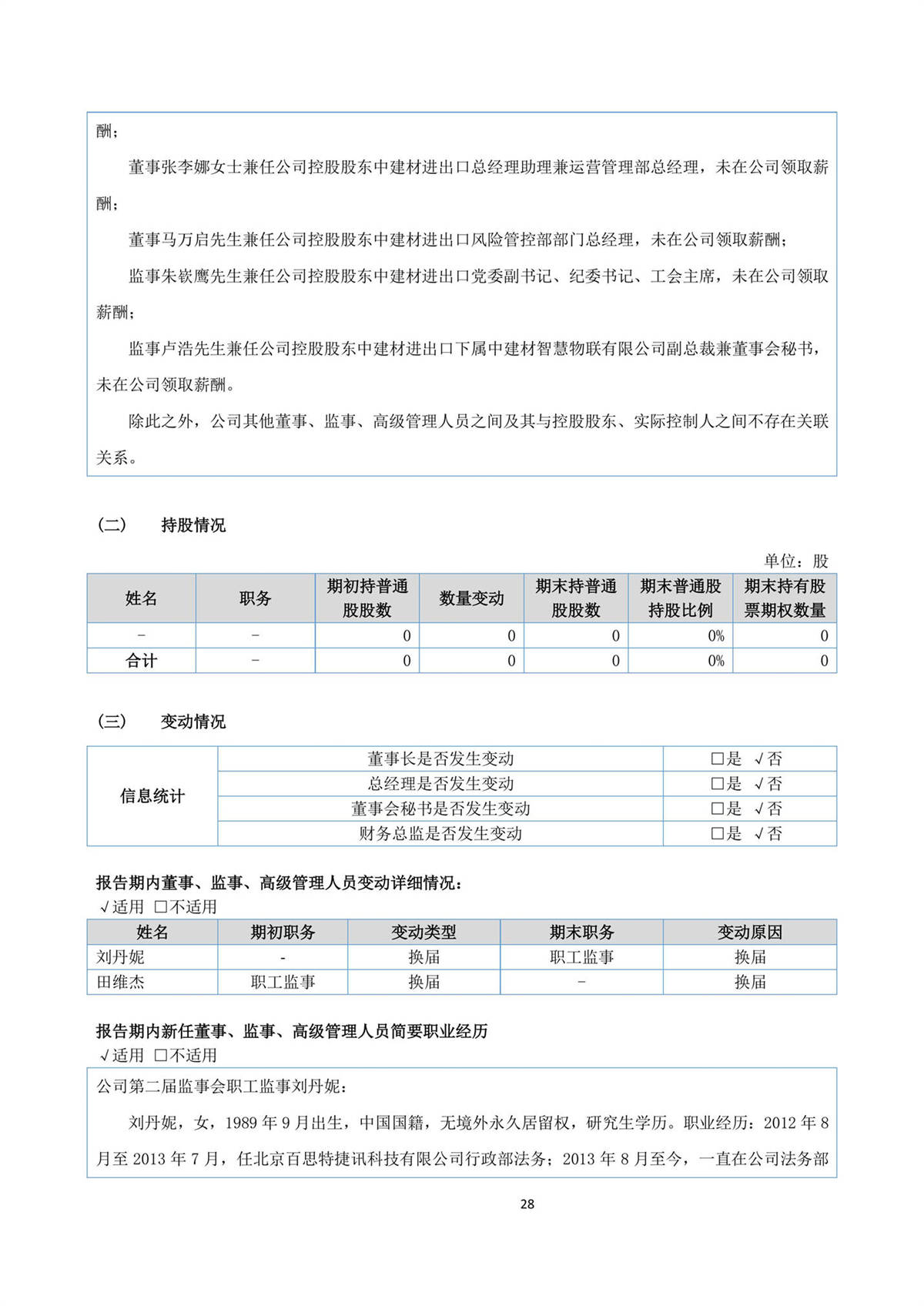 酬；

董事张李娜女士兼任公司控股股东中建材进出口总经理助理兼运营管理部总经理，未在公司领取薪酬；

董事马万启先生兼任公司控股股东中建材进出口风险管控部部门总经理，未在公司领取薪酬；

监事朱嵚鹰先生兼任公司控股股东中建材进出口党委副书记、纪委书记、工会主席，未在公司领取薪酬；

监事卢浩先生兼任公司控股股东中建材进出口下属中建材智慧物联有限公司副总裁兼董事会秘书，未在公司领取薪酬。

除此之外，公司其他董事、监事、高级管理人员之间及其与控股股东、实际控制人之间不存在关联关系。

（二） 持股情况

单位：股

| 姓名 | 职务 | 期初持普通股股数 | 数量变动 | 期末持普通股股数 | 期末普通股持股比例 | 期末持有股票期权数量 |
|---|---|---|---|---|---|---|
| - | - | 0 | 0 | 0 | 0% | 0 |
| 合计 | - | 0 | 0 | 0 | 0% | 0 |

（三） 变动情况

| 信息统计 | 董事长是否发生变动 | □是 √否 |
|---|---|---|
| | 总经理是否发生变动 | □是 √否 |
| | 董事会秘书是否发生变动 | □是 √否 |
| | 财务总监是否发生变动 | □是 √否 |

报告期内董事、监事、高级管理人员变动详细情况：
√适用 □不适用

| 姓名 | 期初职务 | 变动类型 | 期末职务 | 变动原因 |
|---|---|---|---|---|
| 刘丹妮 | - | 换届 | 职工监事 | 换届 |
| 田维杰 | 职工监事 | 换届 | - | 换届 |

报告期内新任董事、监事、高级管理人员简要职业经历
√适用 □不适用

公司第二届监事会职工监事刘丹妮：

刘丹妮，女，1989 年 9 月出生，中国国籍，无境外永久居留权，研究生学历。职业经历：2012 年 8 月至 2013 年 7 月，任北京百思特捷讯科技有限公司行政部法务；2013 年 8 月至今，一直在公司法务部

28